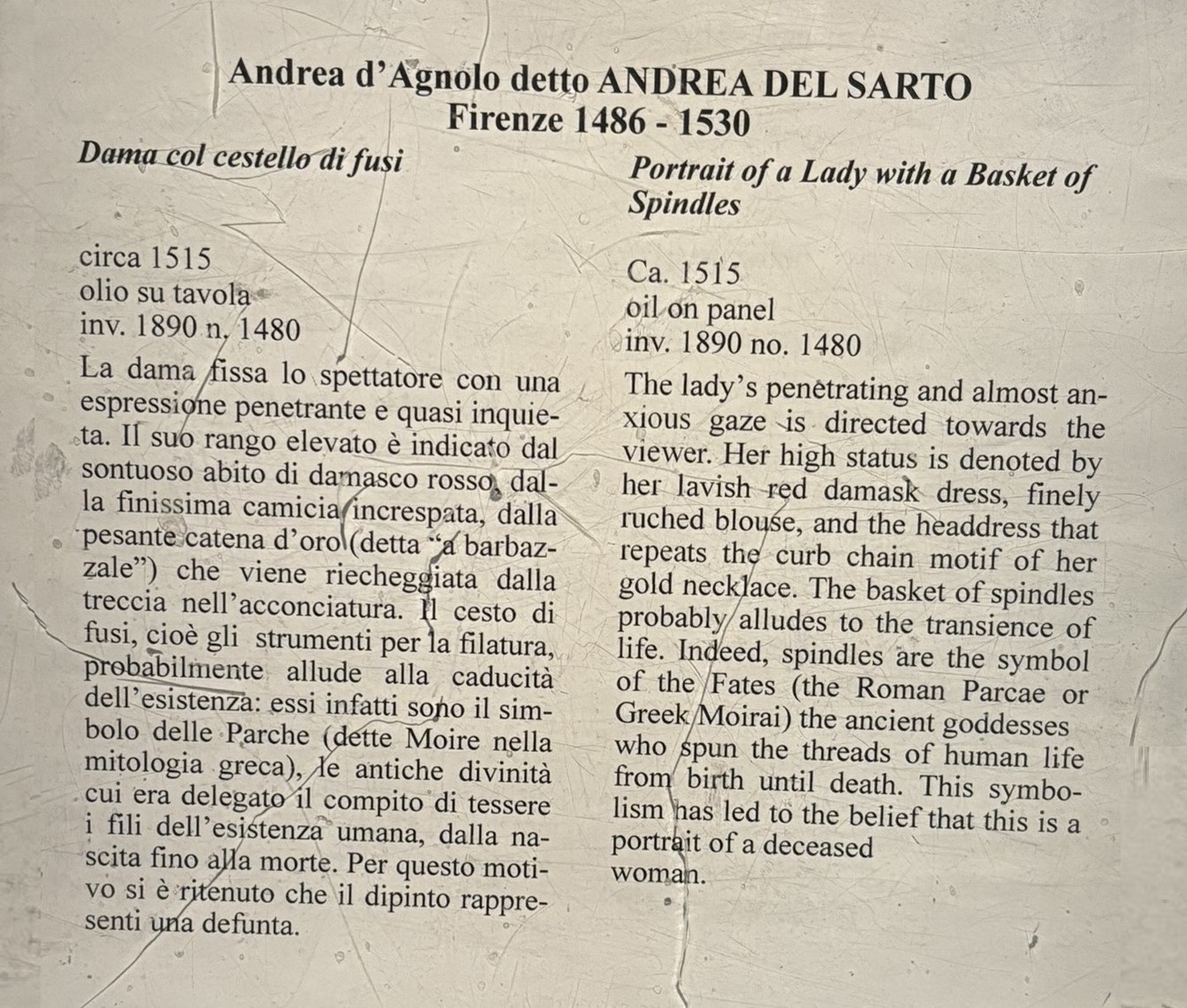 Andrea d'Agnolo detto ANDREA DEL SARTO
Firenze 1486 - 1530

Dama col cestello di fusi

circa 1515
olio su tavola
inv. 1890 n. 1480

La dama fissa lo spettatore con una espressione penetrante e quasi inquieta. Il suo rango elevato è indicato dal sontuoso abito di damasco rosso, dalla finissima camicia increspata, dalla pesante catena d'oro (detta "a barbazzale") che viene riecheggiata dalla treccia nell'acconciatura. Il cesto di fusi, cioè gli strumenti per la filatura, probabilmente allude alla caducità dell'esistenza: essi infatti sono il simbolo delle Parche (dette Moire nella mitologia greca), le antiche divinità cui era delegato il compito di tessere i fili dell'esistenza umana, dalla nascita fino alla morte. Per questo motivo si è ritenuto che il dipinto rappresenti una defunta.

Portrait of a Lady with a Basket of Spindles

Ca. 1515
oil on panel
inv. 1890 no. 1480

The lady's penetrating and almost anxious gaze is directed towards the viewer. Her high status is denoted by her lavish red damask dress, finely ruched blouse, and the headdress that repeats the curb chain motif of her gold necklace. The basket of spindles probably alludes to the transience of life. Indeed, spindles are the symbol of the Fates (the Roman Parcae or Greek Moirai) the ancient goddesses who spun the threads of human life from birth until death. This symbolism has led to the belief that this is a portrait of a deceased woman.